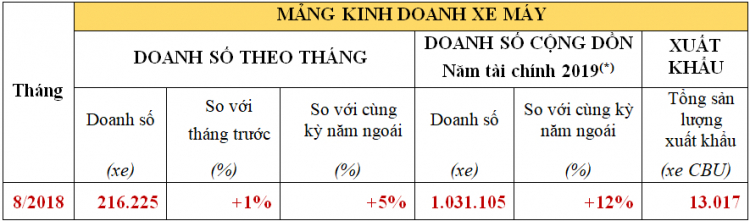 | Tháng | MẢNG KINH DOANH XE MÁY | | | | | |
|---|---|---|---|---|---|---|
| | DOANH SỐ THEO THÁNG | | | DOANH SỐ CỘNG DỒN Năm tài chính 2019$^{(*)}$ | | XUẤT KHẨU |
| | Doanh số (xe) | So với tháng trước (%) | So với cùng kỳ năm ngoái (%) | Doanh số (xe) | So với cùng kỳ năm ngoái (%) | Tổng sản lượng xuất khẩu (xe CBU) |
| 8/2018 | 216.225 | +1% | +5% | 1.031.105 | +12% | 13.017 |